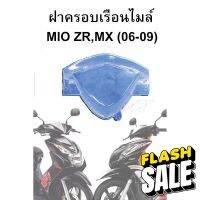 ฝาครอบเรือนไมล์
MIO ZR,MX (06-09)

FLASH
SALE